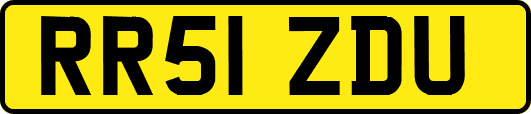 RR51 ZDU